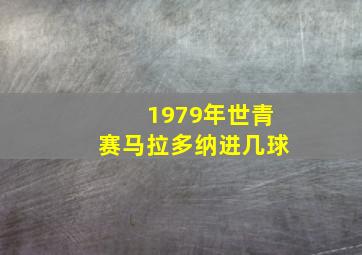 1979年世青赛马拉多纳进几球